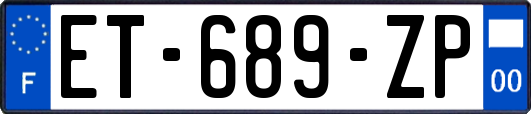 F

ET-689-ZP

00